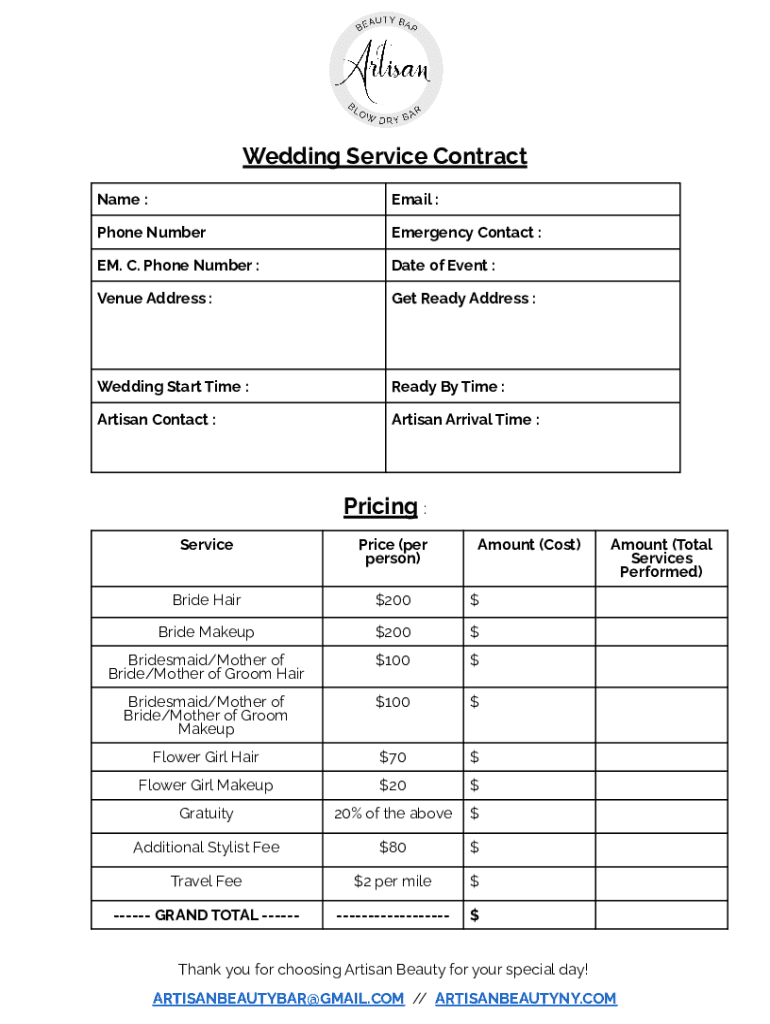 BEAUTY BAR
Artisan
BLOW DRY BAR

Wedding Service Contract

| Name : | Email : |
|---|---|
| Phone Number | Emergency Contact : |
| EM. C. Phone Number : | Date of Event : |
| Venue Address : | Get Ready Address : |
| Wedding Start Time : | Ready By Time : |
| Artisan Contact : | Artisan Arrival Time : |

Pricing :

| Service | Price (per person) | Amount (Cost) | Amount (Total Services Performed) |
|---|---|---|---|
| Bride Hair | \$200 | \$ | |
| Bride Makeup | \$200 | \$ | |
| Bridesmaid/Mother of Bride/Mother of Groom Hair | \$100 | \$ | |
| Bridesmaid/Mother of Bride/Mother of Groom Makeup | \$100 | \$ | |
| Flower Girl Hair | \$70 | \$ | |
| Flower Girl Makeup | \$20 | \$ | |
| Gratuity | 20% of the above | \$ | |
| Additional Stylist Fee | \$80 | \$ | |
| Travel Fee | \$2 per mile | \$ | |
| ------ GRAND TOTAL ------ | ----------------- | \$ | |

Thank you for choosing Artisan Beauty for your special day!

ARTISANBEAUTYBAR@GMAIL.COM // ARTISANBEAUTYNY.COM